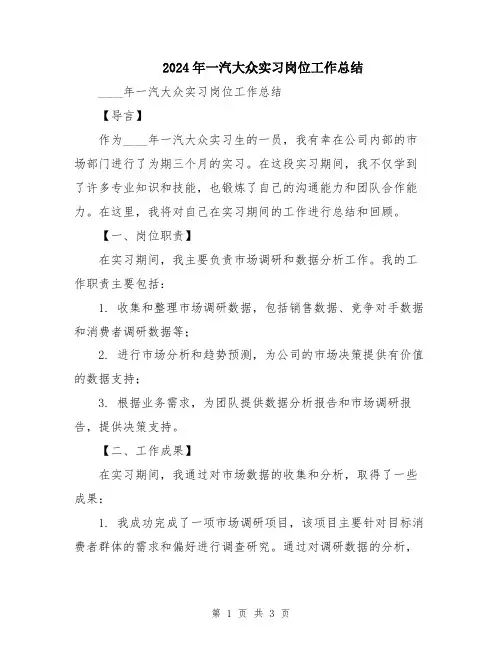 2024年一汽大众实习岗位工作总结

____年一汽大众实习岗位工作总结

【导言】

作为____年一汽大众实习生的一员，我有幸在公司内部的市场部门进行了为期三个月的实习。在这段实习期间，我不仅学到了许多专业知识和技能，也锻炼了自己的沟通能力和团队合作能力。在这里，我将对自己在实习期间的工作进行总结和回顾。

【一、岗位职责】

在实习期间，我主要负责市场调研和数据分析工作。我的工作职责主要包括：

1. 收集和整理市场调研数据，包括销售数据、竞争对手数据和消费者调研数据等；

2. 进行市场分析和趋势预测，为公司的市场决策提供有价值的数据支持；

3. 根据业务需求，为团队提供数据分析报告和市场调研报告，提供决策支持。

【二、工作成果】

在实习期间，我通过对市场数据的收集和分析，取得了一些成果：

1. 我成功完成了一项市场调研项目，该项目主要针对目标消费者群体的需求和偏好进行调查研究。通过对调研数据的分析，

第 1 页 共 3 页